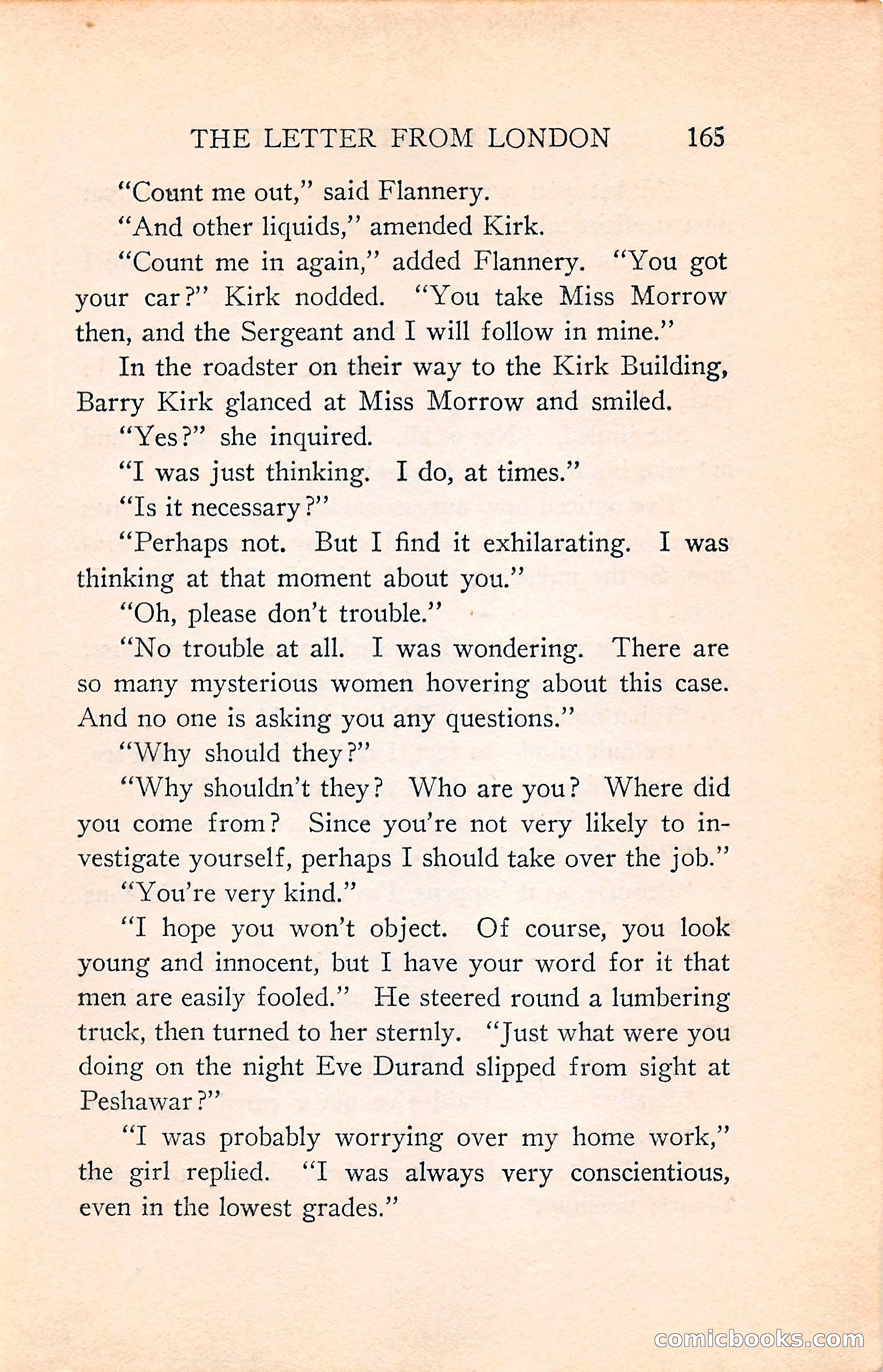 THE LETTER FROM LONDON 165

"Count me out," said Flannery.

"And other liquids," amended Kirk.

"Count me in again," added Flannery. "You got your car?" Kirk nodded. "You take Miss Morrow then, and the Sergeant and I will follow in mine."

In the roadster on their way to the Kirk Building, Barry Kirk glanced at Miss Morrow and smiled.

"Yes?" she inquired.

"I was just thinking. I do, at times."

"Is it necessary?"

"Perhaps not. But I find it exhilarating. I was thinking at that moment about you."

"Oh, please don't trouble."

"No trouble at all. I was wondering. There are so many mysterious women hovering about this case. And no one is asking you any questions."

"Why should they?"

"Why shouldn't they? Who are you? Where did you come from? Since you're not very likely to investigate yourself, perhaps I should take over the job."

"You're very kind."

"I hope you won't object. Of course, you look young and innocent, but I have your word for it that men are easily fooled." He steered round a lumbering truck, then turned to her sternly. "Just what were you doing on the night Eve Durand slipped from sight at Peshawar?"

"I was probably worrying over my home work," the girl replied. "I was always very conscientious, even in the lowest grades."

comicbooks.com